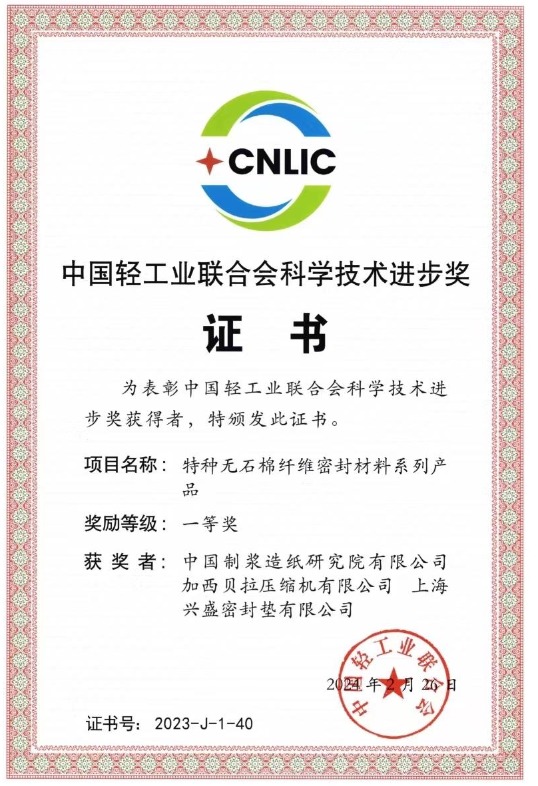 CNLIC

中国轻工业联合会科学技术进步奖

证　书

为表彰中国轻工业联合会科学技术进步奖获得者，特颁发此证书。

项目名称：特种无石棉纤维密封材料系列产品

奖励等级：一等奖

获 奖 者：中国制浆造纸研究院有限公司　加西贝拉压缩机有限公司　上海兴盛密封垫有限公司

中国轻工业联合会

2024年2月26日

证书号：2023-J-1-40